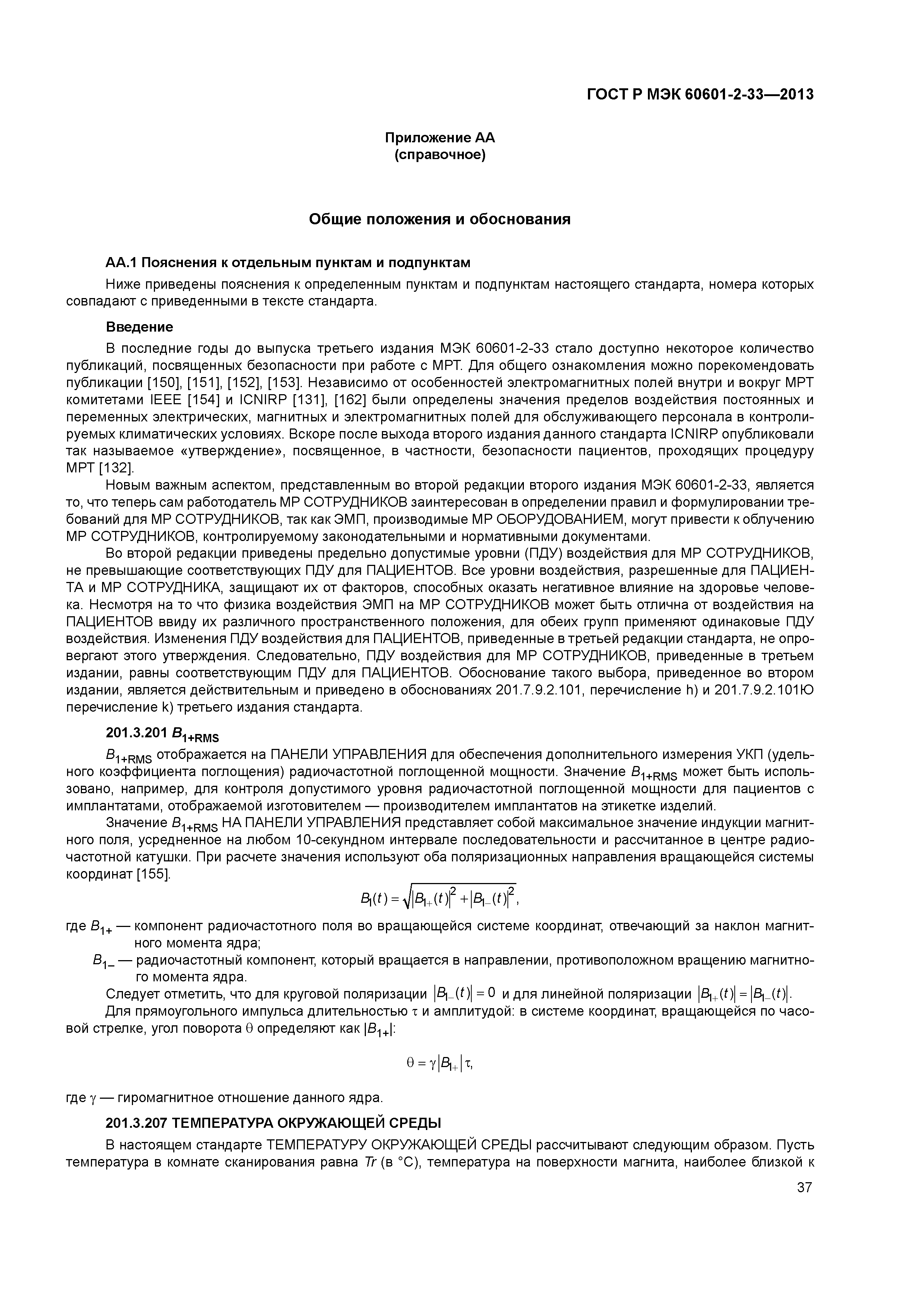 ГОСТ Р МЭК 60601-2-33—2013

Приложение АА
(справочное)

Общие положения и обоснования

АА.1 Пояснения к отдельным пунктам и подпунктам

Ниже приведены пояснения к определенным пунктам и подпунктам настоящего стандарта, номера которых совпадают с приведенными в тексте стандарта.

Введение

В последние годы до выпуска третьего издания МЭК 60601-2-33 стало доступно некоторое количество публикаций, посвященных безопасности при работе с МРТ. Для общего ознакомления можно порекомендовать публикации [150], [151], [152], [153]. Независимо от особенностей электромагнитных полей внутри и вокруг МРТ комитетами IEEE [154] и ICNIRP [131], [162] были определены значения пределов воздействия постоянных и переменных электрических, магнитных и электромагнитных полей для обслуживающего персонала в контролируемых климатических условиях. Вскоре после выхода второго издания данного стандарта ICNIRP опубликовали так называемое «утверждение», посвященное, в частности, безопасности пациентов, проходящих процедуру МРТ [132].

Новым важным аспектом, представленным во второй редакции второго издания МЭК 60601-2-33, является то, что теперь сам работодатель МР СОТРУДНИКОВ заинтересован в определении правил и формулировании требований для МР СОТРУДНИКОВ, так как ЭМП, производимые МР ОБОРУДОВАНИЕМ, могут привести к облучению МР СОТРУДНИКОВ, контролируемому законодательными и нормативными документами.

Во второй редакции приведены предельно допустимые уровни (ПДУ) воздействия для МР СОТРУДНИКОВ, не превышающие соответствующих ПДУ для ПАЦИЕНТОВ. Все уровни воздействия, разрешенные для ПАЦИЕНТА и МР СОТРУДНИКА, защищают их от факторов, способных оказать негативное влияние на здоровье человека. Несмотря на то что физика воздействия ЭМП на МР СОТРУДНИКОВ может быть отлична от воздействия на ПАЦИЕНТОВ ввиду их различного пространственного положения, для обеих групп применяют одинаковые ПДУ воздействия. Изменения ПДУ воздействия для ПАЦИЕНТОВ, приведенные в третьей редакции стандарта, не опровергают этого утверждения. Следовательно, ПДУ воздействия для МР СОТРУДНИКОВ, приведенные в третьем издании, равны соответствующим ПДУ для ПАЦИЕНТОВ. Обоснование такого выбора, приведенное во втором издании, является действительным и приведено в обоснованиях 201.7.9.2.101, перечисление h) и 201.7.9.2.101Ю перечисление k) третьего издания стандарта.

201.3.201 $B_{1+RMS}$

$B_{1+RMS}$ отображается на ПАНЕЛИ УПРАВЛЕНИЯ для обеспечения дополнительного измерения УКП (удельного коэффициента поглощения) радиочастотной поглощенной мощности. Значение $B_{1+RMS}$ может быть использовано, например, для контроля допустимого уровня радиочастотной поглощенной мощности для пациентов с имплантатами, отображаемой изготовителем — производителем имплантатов на этикетке изделий.

Значение $B_{1+RMS}$ НА ПАНЕЛИ УПРАВЛЕНИЯ представляет собой максимальное значение индукции магнитного поля, усредненное на любом 10-секундном интервале последовательности и рассчитанное в центре радиочастотной катушки. При расчете значения используют оба поляризационных направления вращающейся системы координат [155].

$B_1(t) = \sqrt{|B_{1+}(t)|^2 + |B_{1-}(t)|^2}$,

где $B_{1+}$ — компонент радиочастотного поля во вращающейся системе координат, отвечающий за наклон магнитного момента ядра;

$B_{1-}$ — радиочастотный компонент, который вращается в направлении, противоположном вращению магнитного момента ядра.

Следует отметить, что для круговой поляризации $|B_{1-}(t)| = 0$ и для линейной поляризации $|B_{1+}(t)| = |B_{1-}(t)|$.

Для прямоугольного импульса длительностью $\tau$ и амплитудой: в системе координат, вращающейся по часовой стрелке, угол поворота $\theta$ определяют как $|B_{1+}|$:

$\theta = \gamma |B_{1+}| \tau$,

где $\gamma$ — гиромагнитное отношение данного ядра.

201.3.207 ТЕМПЕРАТУРА ОКРУЖАЮЩЕЙ СРЕДЫ

В настоящем стандарте ТЕМПЕРАТУРУ ОКРУЖАЮЩЕЙ СРЕДЫ рассчитывают следующим образом. Пусть температура в комнате сканирования равна $Tr$ (в °С), температура на поверхности магнита, наиболее близкой к

37